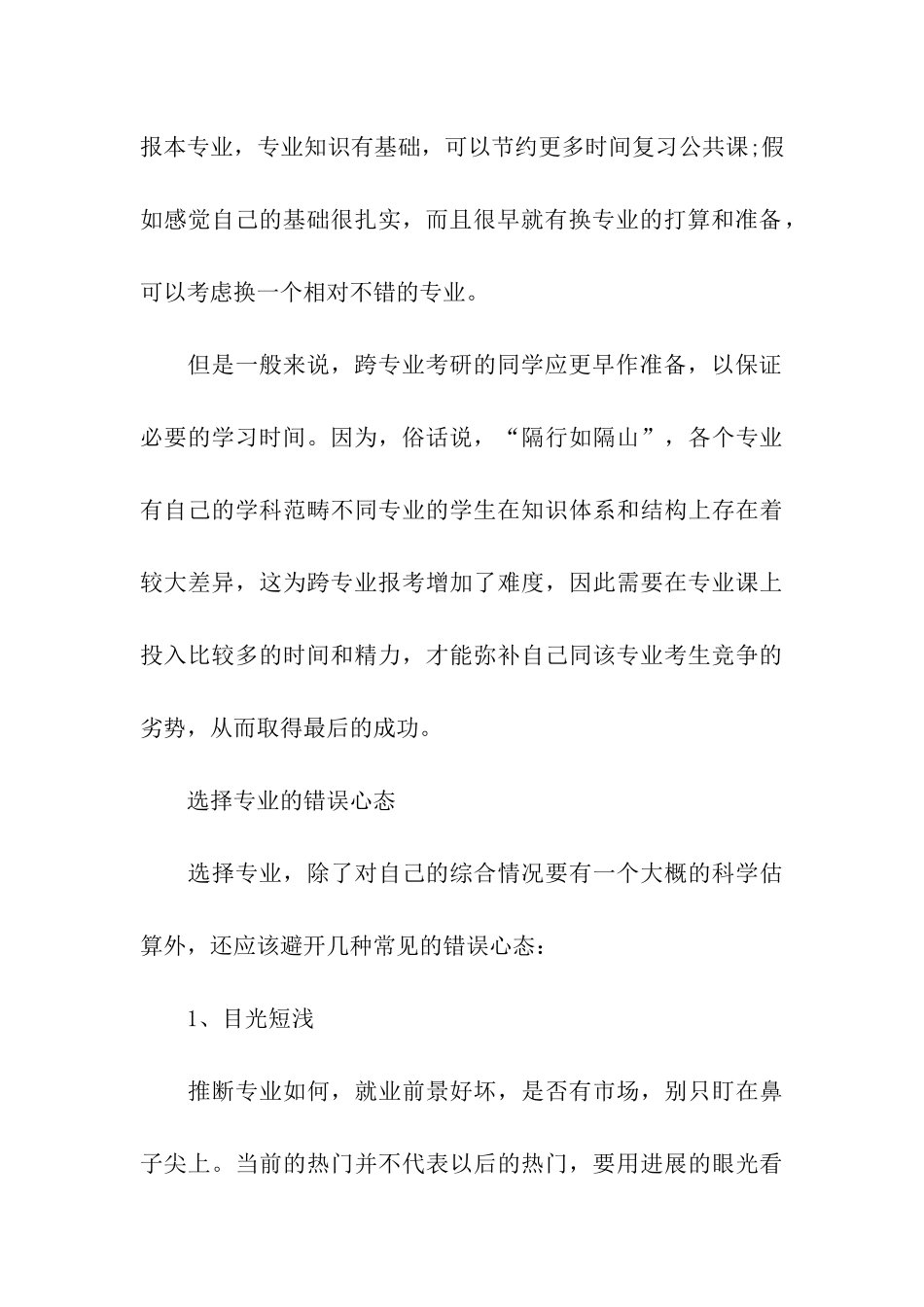 报本专业，专业知识有基础，可以节约更多时间复习公共课;假如感觉自己的基础很扎实，而且很早就有换专业的打算和准备，可以考虑换一个相对不错的专业。

但是一般来说，跨专业考研的同学应更早作准备，以保证必要的学习时间。因为，俗话说，“隔行如隔山”，各个专业有自己的学科范畴不同专业的学生在知识体系和结构上存在着较大差异，这为跨专业报考增加了难度，因此需要在专业课上投入比较多的时间和精力，才能弥补自己同该专业考生竞争的劣势，从而取得最后的成功。

选择专业的错误心态

选择专业，除了对自己的综合情况要有一个大概的科学估算外，还应该避开几种常见的错误心态：

1、目光短浅

推断专业如何，就业前景好坏，是否有市场，别只盯在鼻子尖上。当前的热门并不代表以后的热门，要用进展的眼光看